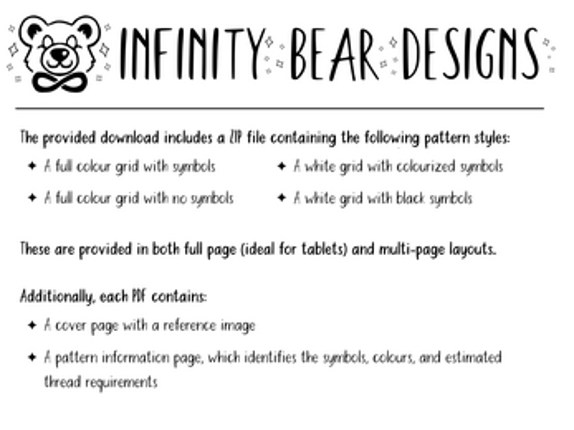 INFINITY BEAR DESIGNS

The provided download includes a ZIP file containing the following pattern styles:

✦ A full colour grid with symbols

✦ A full colour grid with no symbols

✦ A white grid with colourized symbols

✦ A white grid with black symbols

These are provided in both full page (ideal for tablets) and multi-page layouts.

Additionally, each PDF contains:

✦ A cover page with a reference image

✦ A pattern information page, which identifies the symbols, colours, and estimated thread requirements